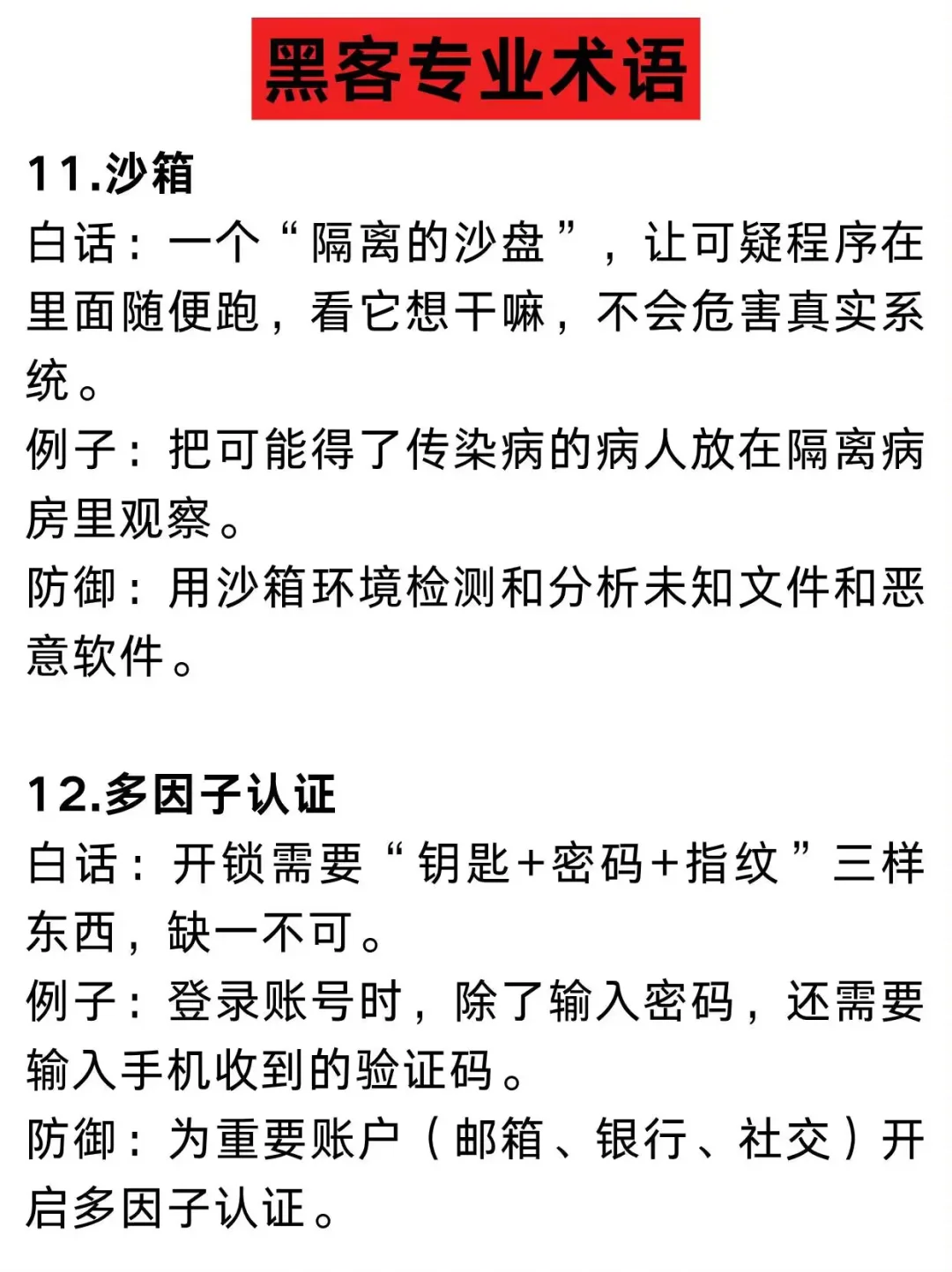 黑客专业术语

11.沙箱
白话：一个“隔离的沙盘”，让可疑程序在里面随便跑，看它想干嘛，不会危害真实系统。
例子：把可能得了传染病的病人放在隔离病房里观察。
防御：用沙箱环境检测和分析未知文件和恶意软件。

12.多因子认证
白话：开锁需要“钥匙+密码+指纹”三样东西，缺一不可。
例子：登录账号时，除了输入密码，还需要输入手机收到的验证码。
防御：为重要账户（邮箱、银行、社交）开启多因子认证。